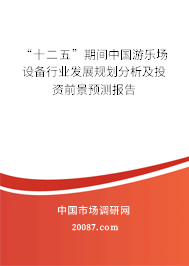 “十二五”期间中国游乐场设备行业发展规划分析及投资前景预测报告

中国市场调研网

20087.com